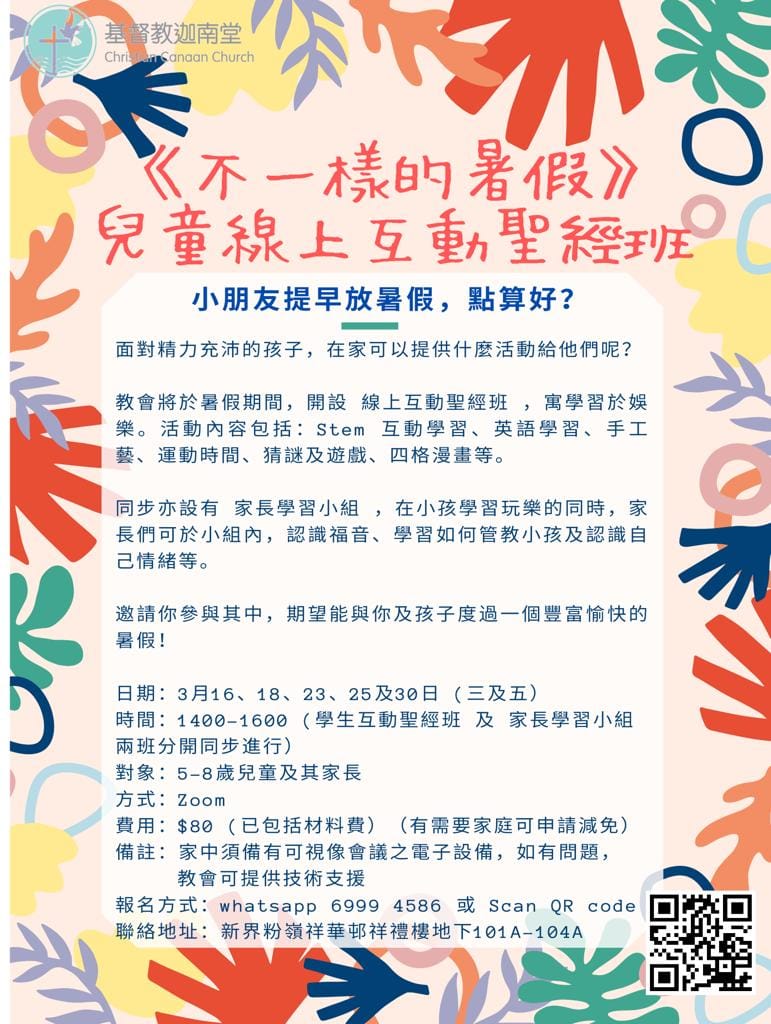 基督教迦南堂
Christian Canaan Church

《不一樣的暑假》
兒童線上互動聖經班

小朋友提早放暑假，點算好？

面對精力充沛的孩子，在家可以提供什麼活動給他們呢？

教會將於暑假期間，開設 線上互動聖經班 ，寓學習於娛樂。活動內容包括：Stem 互動學習、英語學習、手工藝、運動時間、猜謎及遊戲、四格漫畫等。

同步亦設有 家長學習小組 ，在小孩學習玩樂的同時，家長們可於小組內，認識福音、學習如何管教小孩及認識自己情緒等。

邀請你參與其中，期望能與你及孩子度過一個豐富愉快的暑假！

日期：3月16、18、23、25及30日（三及五）
時間：1400-1600（學生互動聖經班 及 家長學習小組 兩班分開同步進行）
對象：5-8歲兒童及其家長
方式：Zoom
費用：$80（已包括材料費）（有需要家庭可申請減免）
備註：家中須備有可視像會議之電子設備，如有問題，教會可提供技術支援
報名方式：whatsapp 6999 4586 或 Scan QR code
聯絡地址：新界粉嶺祥華邨祥禮樓地下101A-104A